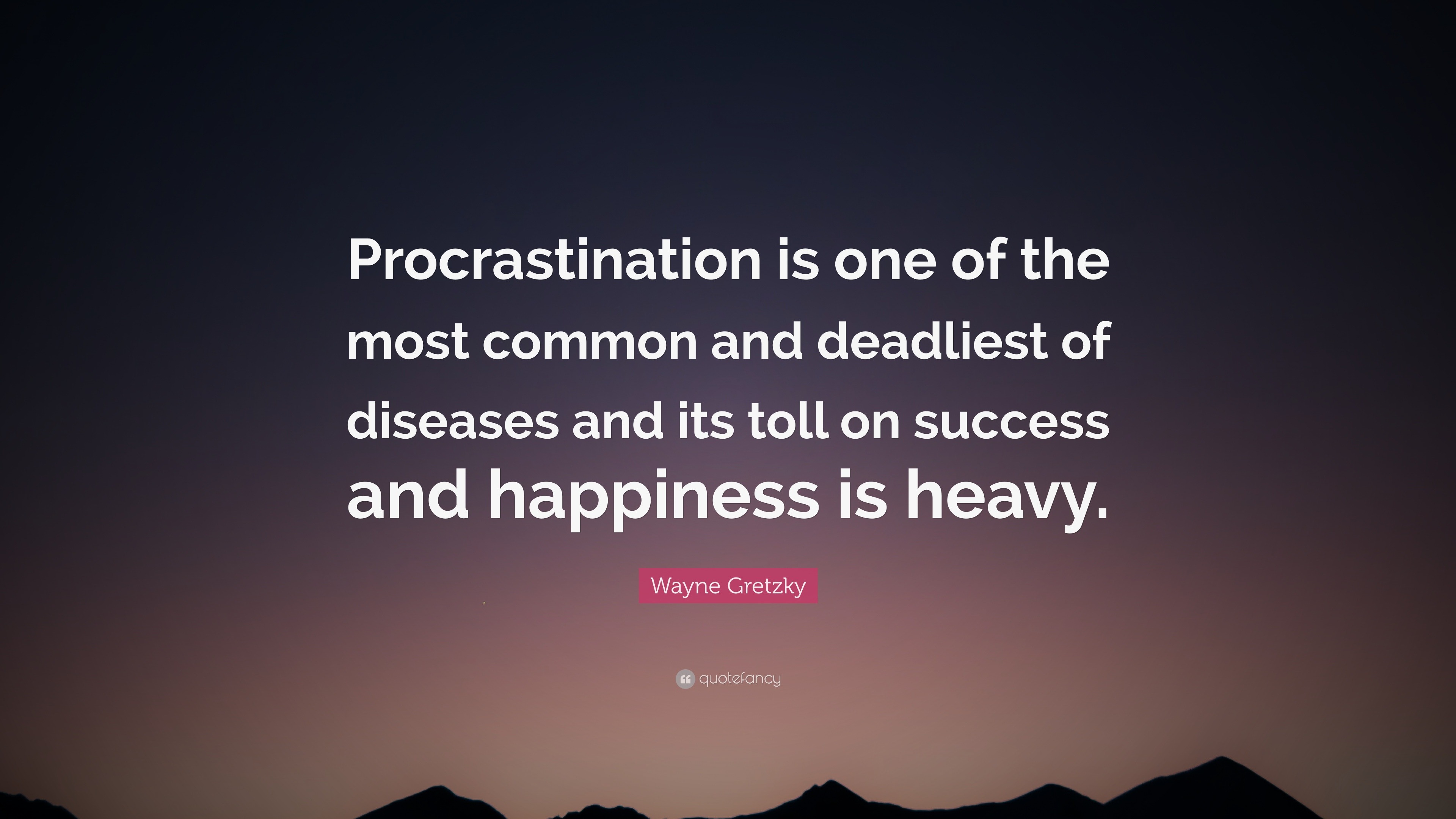 Procrastination is one of the most common and deadliest of diseases and its toll on success and happiness is heavy.

Wayne Gretzky

quotefancy